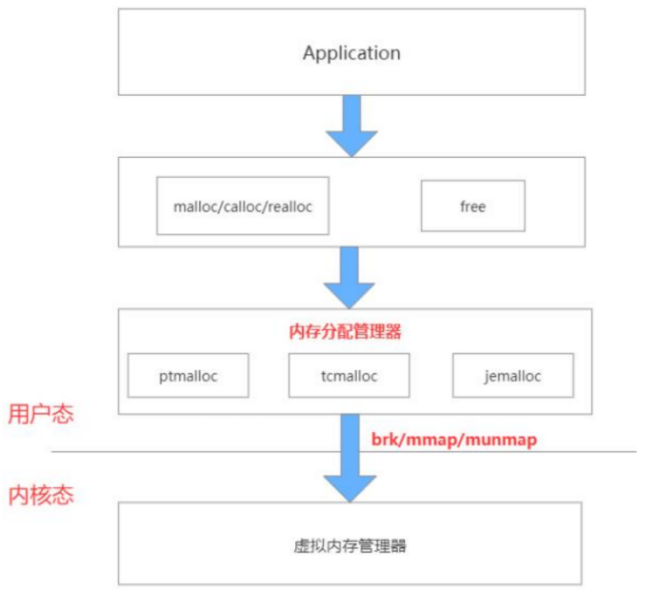 Application

malloc/calloc/realloc

free

内存分配管理器

ptmalloc

tcmalloc

jemalloc

用户态

brk/mmap/munmap

内核态

虚拟内存管理器